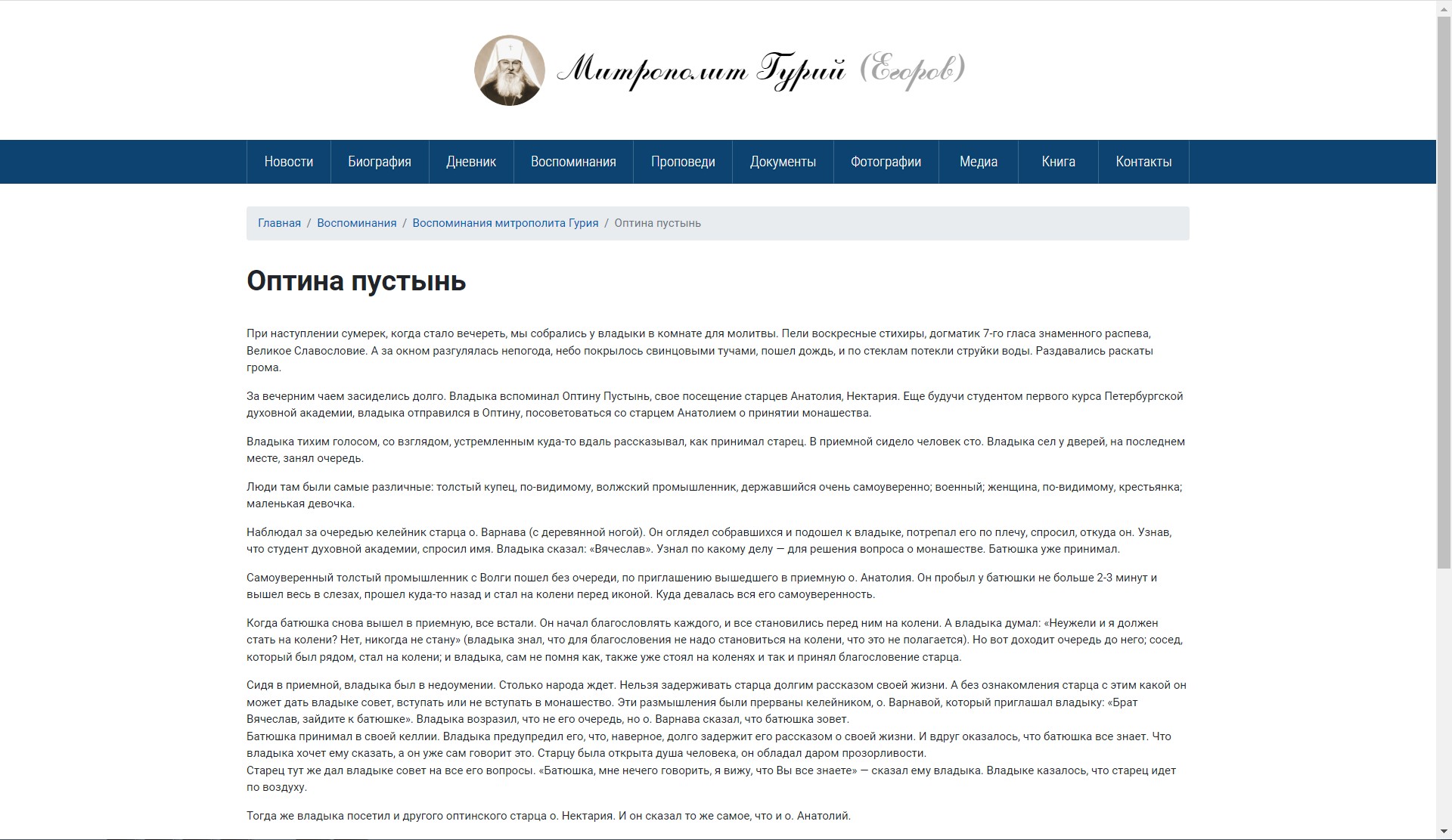 Митрополит Гурий (Егоров)

Новости Биография Дневник Воспоминания Проповеди Документы Фотографии Медиа Книга Контакты

Главная / Воспоминания / Воспоминания митрополита Гурия / Оптина пустынь

Оптина пустынь

При наступлении сумерек, когда стало вечереть, мы собрались у владыки в комнате для молитвы. Пели воскресные стихиры, догматик 7-го гласа знаменного распева, Великое Славословие. А за окном разгулялась непогода, небо покрылось свинцовыми тучами, пошел дождь, и по стеклам потекли струйки воды. Раздавались раскаты грома.

За вечерним чаем засиделись долго. Владыка вспоминал Оптину Пустынь, свое посещение старцев Анатолия, Нектария. Еще будучи студентом первого курса Петербургской духовной академии, владыка отправился в Оптину, посоветоваться со старцем Анатолием о принятии монашества.

Владыка тихим голосом, со взглядом, устремленным куда-то вдаль рассказывал, как принимал старец. В приемной сидело человек сто. Владыка сел у дверей, на последнем месте, занял очередь.

Люди там были самые различные: толстый купец, по-видимому, волжский промышленник, державшийся очень самоуверенно; военный; женщина, по-видимому, крестьянка; маленькая девочка.

Наблюдал за очередью келейник старца о. Варнава (с деревянной ногой). Он оглядел собравшихся и подошел к владыке, потрепал его по плечу, спросил, откуда он. Узнав, что студент духовной академии, спросил имя. Владыка сказал: «Вячеслав». Узнал по какому делу — для решения вопроса о монашестве. Батюшка уже принимал.

Самоуверенный толстый промышленник с Волги пошел без очереди, по приглашению вышедшего в приемную о. Анатолия. Он пробыл у батюшки не больше 2-3 минут и вышел весь в слезах, прошел куда-то назад и стал на колени перед иконой. Куда девалась вся его самоуверенность.

Когда батюшка снова вышел в приемную, все встали. Он начал благословлять каждого, и все становились перед ним на колени. А владыка думал: «Неужели и я должен стать на колени? Нет, никогда не стану» (владыка знал, что для благословения не надо становиться на колени, что это не полагается). Но вот доходит очередь до него; сосед, который был рядом, стал на колени; и владыка, сам не помня как, также уже стоял на коленях и так и принял благословение старца.

Сидя в приемной, владыка был в недоумении. Столько народа ждет. Нельзя задерживать старца долгим рассказом своей жизни. А без ознакомления старца с этим какой он может дать владыке совет, вступать или не вступать в монашество. Эти размышления были прерваны келейником, о. Варнавой, который приглашал владыку: «Брат Вячеслав, зайдите к батюшке». Владыка возразил, что не его очередь, но о. Варнава сказал, что батюшка зовет.
Батюшка принимал в своей келлии. Владыка предупредил его, что, наверное, долго задержит его рассказом о своей жизни. И вдруг оказалось, что батюшка все знает. Что владыка хочет ему сказать, а он уже сам говорит это. Старцу была открыта душа человека, он обладал даром прозорливости.
Старец тут же дал владыке совет на все его вопросы. «Батюшка, мне нечего говорить, я вижу, что Вы все знаете» — сказал ему владыка. Владыке казалось, что старец идет по воздуху.

Тогда же владыка посетил и другого оптинского старца о. Нектария. И он сказал то же самое, что и о. Анатолий.